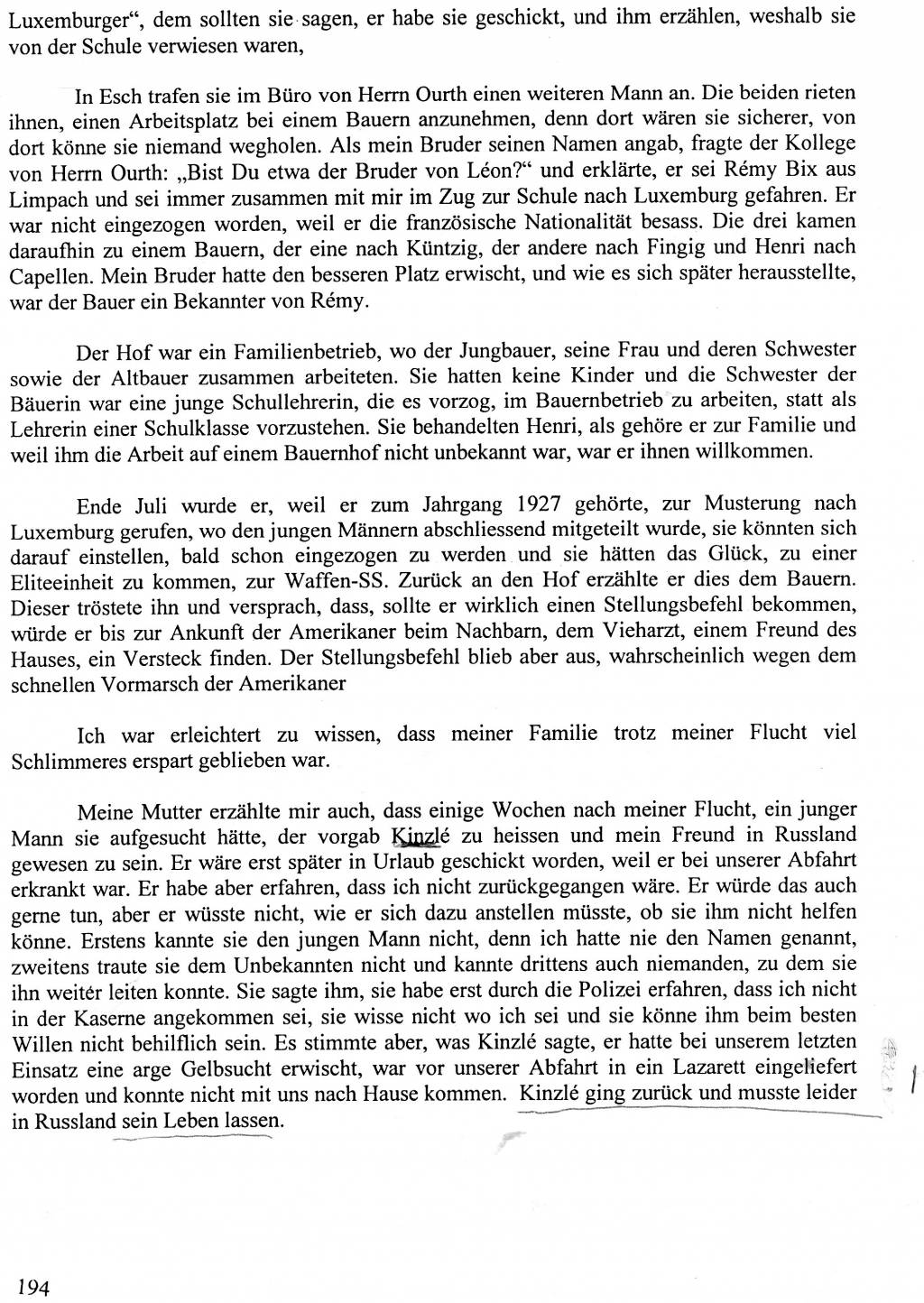 Luxemburger“, dem sollten sie sagen, er habe sie geschickt, und ihm erzählen, weshalb sie von der Schule verwiesen waren,

In Esch trafen sie im Büro von Herrn Ourth einen weiteren Mann an. Die beiden rieten ihnen, einen Arbeitsplatz bei einem Bauern anzunehmen, denn dort wären sie sicherer, von dort könne sie niemand wegholen. Als mein Bruder seinen Namen angab, fragte der Kollege von Herrn Ourth: „Bist Du etwa der Bruder von Léon?“ und erklärte, er sei Rémy Bix aus Limpach und sei immer zusammen mit mir im Zug zur Schule nach Luxemburg gefahren. Er war nicht eingezogen worden, weil er die französische Nationalität besass. Die drei kamen daraufhin zu einem Bauern, der eine nach Küntzig, der andere nach Fingig und Henri nach Capellen. Mein Bruder hatte den besseren Platz erwischt, und wie es sich später herausstellte, war der Bauer ein Bekannter von Rémy.

Der Hof war ein Familienbetrieb, wo der Jungbauer, seine Frau und deren Schwester sowie der Altbauer zusammen arbeiteten. Sie hatten keine Kinder und die Schwester der Bäuerin war eine junge Schullehrerin, die es vorzog, im Bauernbetrieb zu arbeiten, statt als Lehrerin einer Schulklasse vorzustehen. Sie behandelten Henri, als gehöre er zur Familie und weil ihm die Arbeit auf einem Bauernhof nicht unbekannt war, war er ihnen willkommen.

Ende Juli wurde er, weil er zum Jahrgang 1927 gehörte, zur Musterung nach Luxemburg gerufen, wo den jungen Männern abschliessend mitgeteilt wurde, sie könnten sich darauf einstellen, bald schon eingezogen zu werden und sie hätten das Glück, zu einer Eliteeinheit zu kommen, zur Waffen-SS. Zurück an den Hof erzählte er dies dem Bauern. Dieser tröstete ihn und versprach, dass, sollte er wirklich einen Stellungsbefehl bekommen, würde er bis zur Ankunft der Amerikaner beim Nachbarn, dem Vieharzt, einem Freund des Hauses, ein Versteck finden. Der Stellungsbefehl blieb aber aus, wahrscheinlich wegen dem schnellen Vormarsch der Amerikaner

Ich war erleichtert zu wissen, dass meiner Familie trotz meiner Flucht viel Schlimmeres erspart geblieben war.

Meine Mutter erzählte mir auch, dass einige Wochen nach meiner Flucht, ein junger Mann sie aufgesucht hätte, der vorgab Kinzlé zu heissen und mein Freund in Russland gewesen zu sein. Er wäre erst später in Urlaub geschickt worden, weil er bei unserer Abfahrt erkrankt war. Er habe aber erfahren, dass ich nicht zurückgegangen wäre. Er würde das auch gerne tun, aber er wüsste nicht, wie er sich dazu anstellen müsste, ob sie ihm nicht helfen könne. Erstens kannte sie den jungen Mann nicht, denn ich hatte nie den Namen genannt, zweitens traute sie dem Unbekannten nicht und kannte drittens auch niemanden, zu dem sie ihn weiter leiten konnte. Sie sagte ihm, sie habe erst durch die Polizei erfahren, dass ich nicht in der Kaserne angekommen sei, sie wisse nicht wo ich sei und sie könne ihm beim besten Willen nicht behilflich sein. Es stimmte aber, was Kinzlé sagte, er hatte bei unserem letzten Einsatz eine arge Gelbsucht erwischt, war vor unserer Abfahrt in ein Lazarett eingeliefert worden und konnte nicht mit uns nach Hause kommen. Kinzlé ging zurück und musste leider in Russland sein Leben lassen.

194